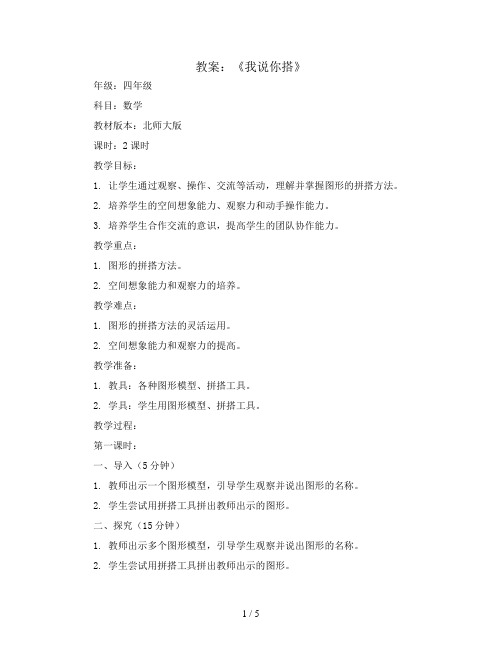 教案：《我说你搭》

年级：四年级

科目：数学

教材版本：北师大版

课时：2 课时

教学目标：

1. 让学生通过观察、操作、交流等活动，理解并掌握图形的拼搭方法。

2. 培养学生的空间想象能力、观察力和动手操作能力。

3. 培养学生合作交流的意识，提高学生的团队协作能力。

教学重点：

1. 图形的拼搭方法。

2. 空间想象能力和观察力的培养。

教学难点：

1. 图形的拼搭方法的灵活运用。

2. 空间想象能力和观察力的提高。

教学准备：

1. 教具：各种图形模型、拼搭工具。

2. 学具：学生用图形模型、拼搭工具。

教学过程：

第一课时：

一、导入（5 分钟）

1. 教师出示一个图形模型，引导学生观察并说出图形的名称。

2. 学生尝试用拼搭工具拼出教师出示的图形。

二、探究（15 分钟）

1. 教师出示多个图形模型，引导学生观察并说出图形的名称。

2. 学生尝试用拼搭工具拼出教师出示的图形。

1 / 5